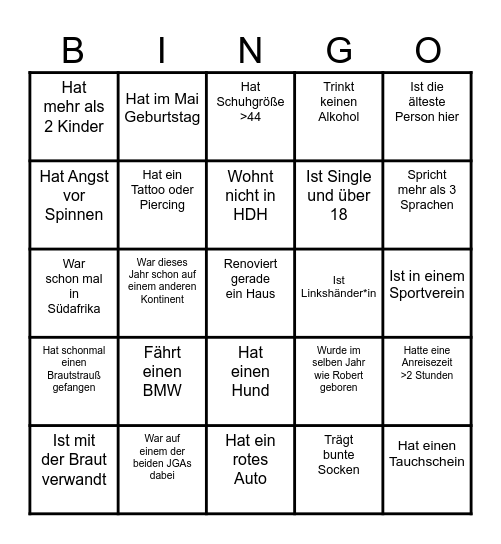 | B | I | N | G | O |
|---|---|---|---|---|
| Hat mehr als 2 Kinder | Hat im Mai Geburtstag | Hat Schuhgröße >44 | Trinkt keinen Alkohol | Ist die älteste Person hier |
| Hat Angst vor Spinnen | Hat ein Tattoo oder Piercing | Wohnt nicht in HDH | Ist Single und über 18 | Spricht mehr als 3 Sprachen |
| War schon mal in Südafrika | War dieses Jahr schon auf einem anderen Kontinent | Renoviert gerade ein Haus | Ist Linkshänder*in | Ist in einem Sportverein |
| Hat schonmal einen Brautstrauß gefangen | Fährt einen BMW | Hat einen Hund | Wurde im selben Jahr wie Robert geboren | Hatte eine Anreisezeit >2 Stunden |
| Ist mit der Braut verwandt | War auf einem der beiden JGAs dabei | Hat ein rotes Auto | Trägt bunte Socken | Hat einen Tauchschein |